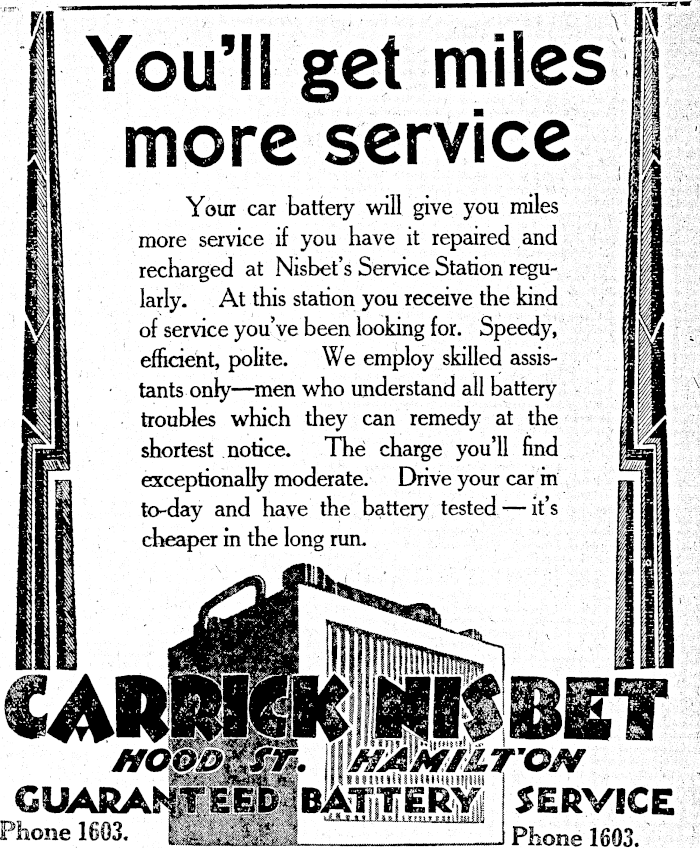 You'll get miles more service

Your car battery will give you miles more service if you have it repaired and recharged at Nisbet's Service Station regularly. At this station you receive the kind of service you've been looking for. Speedy, efficient, polite. We employ skilled assistants only—men who understand all battery troubles which they can remedy at the shortest notice. The charge you'll find exceptionally moderate. Drive your car in to-day and have the battery tested — it's cheaper in the long run.

CARRICK NISBET
HOOD ST. HAMILTON
GUARANTEED BATTERY SERVICE
Phone 1603. Phone 1603.